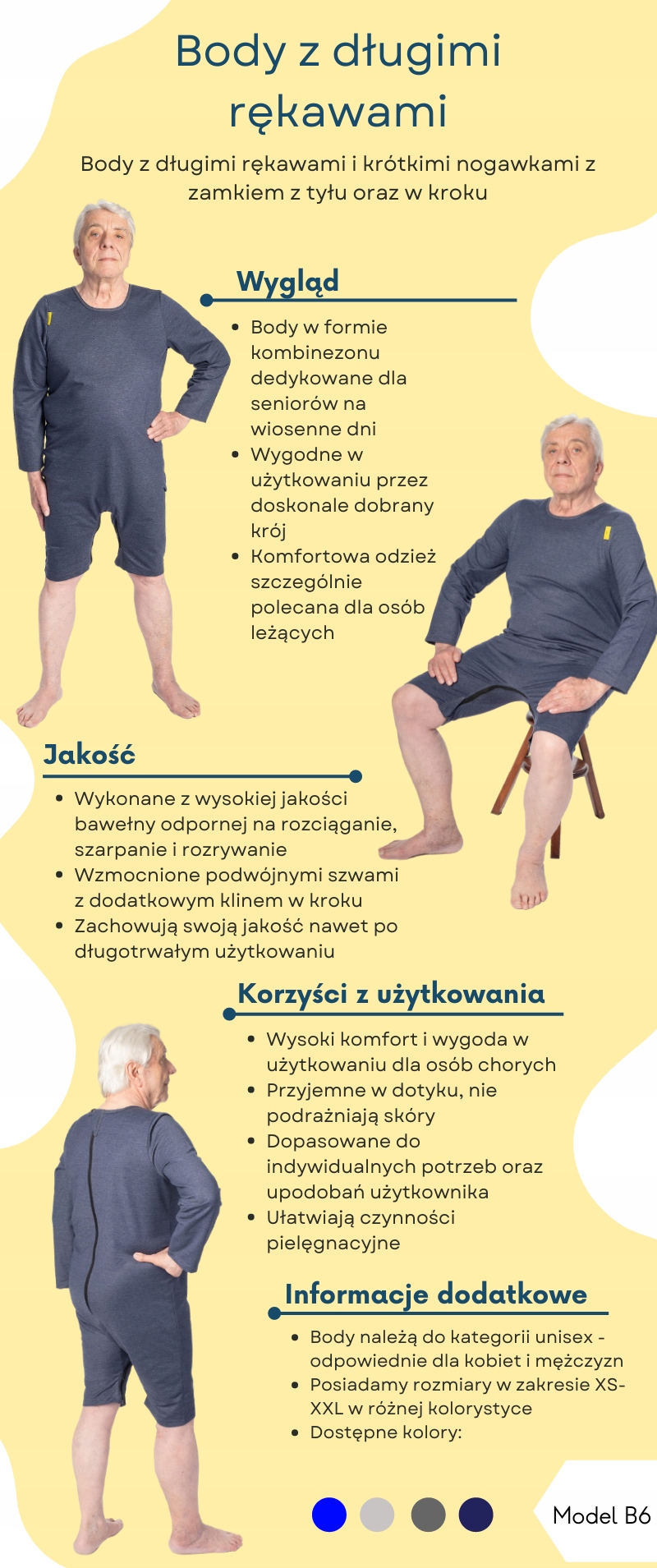 Body z długimi rękawami

Body z długimi rękawami i krótkimi nogawkami z zamkiem z tyłu oraz w kroku

Wygląd

• Body w formie kombinezonu dedykowane dla seniorów na wiosenne dni
• Wygodne w użytkowaniu przez doskonale dobrany krój
• Komfortowa odzież szczególnie polecana dla osób leżących

Jakość

• Wykonane z wysokiej jakości bawełny odpornej na rozciąganie, szarpanie i rozrywanie
• Wzmocnione podwójnymi szwami z dodatkowym klinem w kroku
• Zachowują swoją jakość nawet po długotrwałym użytkowaniu

Korzyści z użytkowania

• Wysoki komfort i wygoda w użytkowaniu dla osób chorych
• Przyjemne w dotyku, nie podrażniają skóry
• Dopasowane do indywidualnych potrzeb oraz upodobań użytkownika
• Ułatwiają czynności pielęgnacyjne

Informacje dodatkowe

• Body należą do kategorii unisex - odpowiednie dla kobiet i mężczyzn
• Posiadamy rozmiary w zakresie XS-XXL w różnej kolorystyce
• Dostępne kolory:

Model B6